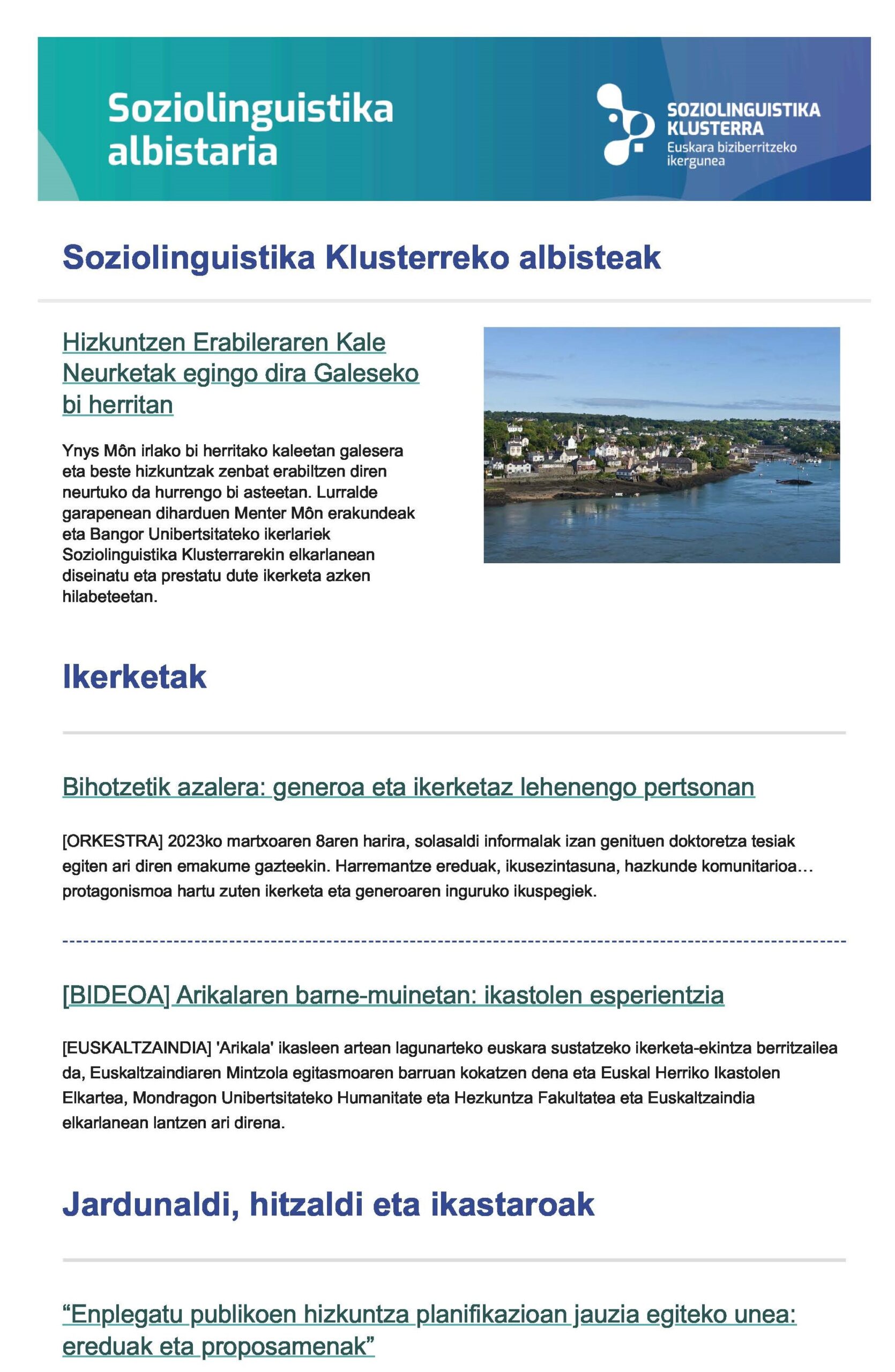 Soziolinguistika albistaria

SOZIOLINGUISTIKA KLUSTERRA
Euskara biziberritzeko ikergunea

Soziolinguistika Klusterreko albisteak

Hizkuntzen Erabileraren Kale Neurketak egingo dira Galeseko bi herritan

Ynys Môn irlako bi herritako kaleetan galesera eta beste hizkuntzak zenbat erabiltzen diren neurtuko da hurrengo bi asteetan. Lurralde garapenean diharduen Menter Môn erakundeak eta Bangor Unibertsitateko ikerlariek Soziolinguistika Klusterrarekin elkarlanean diseinatu eta prestatu dute ikerketa azken hilabeteetan.

Ikerketak

Bihotzetik azalera: generoa eta ikerketaz lehenengo pertsonan

[ORKESTRA] 2023ko martxoaren 8aren harira, solasaldi informalak izan genituen doktoretza tesiak egiten ari diren emakume gazteekin. Harremantze ereduak, ikusezintasuna, hazkunde komunitarioa… protagonismoa hartu zuten ikerketa eta generoaren inguruko ikuspegiek.

[BIDEOA] Arikalaren barne-muinetan: ikastolen esperientzia

[EUSKALTZAINDIA] 'Arikala' ikasleen artean lagunarteko euskara sustatzeko ikerketa-ekintza berritzailea da, Euskaltzaindiaren Mintzola egitasmoaren barruan kokatzen dena eta Euskal Herriko Ikastolen Elkartea, Mondragon Unibertsitateko Humanitate eta Hezkuntza Fakultatea eta Euskaltzaindia elkarlanean lantzen ari direna.

Jardunaldi, hitzaldi eta ikastaroak

"Enplegatu publikoen hizkuntza planifikazioan jauzia egiteko unea: ereduak eta proposamenak"